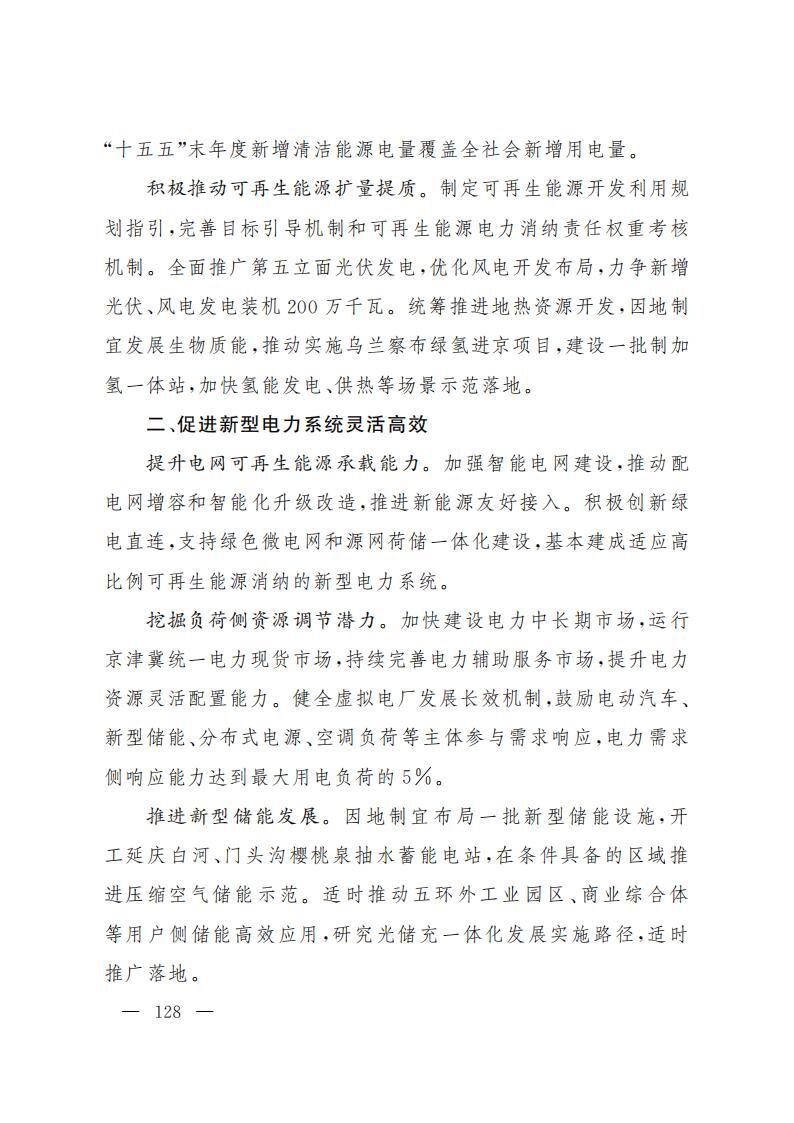 “十五五”末年度新增清洁能源电量覆盖全社会新增用电量。

积极推动可再生能源扩量提质。制定可再生能源开发利用规划指引，完善目标引导机制和可再生能源电力消纳责任权重考核机制。全面推广第五立面光伏发电，优化风电开发布局，力争新增光伏、风电发电装机200万千瓦。统筹推进地热资源开发，因地制宜发展生物质能，推动实施乌兰察布绿氢进京项目，建设一批制加氢一体站，加快氢能发电、供热等场景示范落地。

二、促进新型电力系统灵活高效

提升电网可再生能源承载能力。加强智能电网建设，推动配电网增容和智能化升级改造，推进新能源友好接入。积极创新绿电直连，支持绿色微电网和源网荷储一体化建设，基本建成适应高比例可再生能源消纳的新型电力系统。

挖掘负荷侧资源调节潜力。加快建设电力中长期市场，运行京津冀统一电力现货市场，持续完善电力辅助服务市场，提升电力资源灵活配置能力。健全虚拟电厂发展长效机制，鼓励电动汽车、新型储能、分布式电源、空调负荷等主体参与需求响应，电力需求侧响应能力达到最大用电负荷的5%。

推进新型储能发展。因地制宜布局一批新型储能设施，开工延庆白河、门头沟樱桃泉抽水蓄能电站，在条件具备的区域推进压缩空气储能示范。适时推动五环外工业园区、商业综合体等用户侧储能高效应用，研究光储充一体化发展实施路径，适时推广落地。

— 128 —